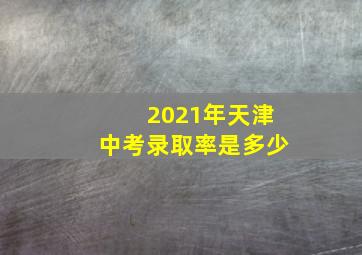 2021年天津
中考录取率是多少